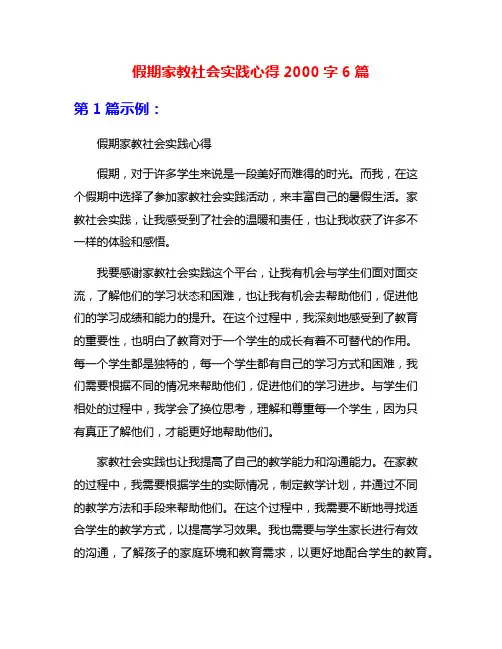 假期家教社会实践心得 2000 字 6 篇

第 1 篇示例：

假期家教社会实践心得

假期，对于许多学生来说是一段美好而难得的时光。而我，在这个假期中选择了参加家教社会实践活动，来丰富自己的暑假生活。家教社会实践，让我感受到了社会的温暖和责任，也让我收获了许多不一样的体验和感悟。

我要感谢家教社会实践这个平台，让我有机会与学生们面对面交流，了解他们的学习状态和困难，也让我有机会去帮助他们，促进他们的学习成绩和能力的提升。在这个过程中，我深刻地感受到了教育的重要性，也明白了教育对于一个学生的成长有着不可替代的作用。每一个学生都是独特的，每一个学生都有自己的学习方式和困难，我们需要根据不同的情况来帮助他们，促进他们的学习进步。与学生们相处的过程中，我学会了换位思考，理解和尊重每一个学生，因为只有真正了解他们，才能更好地帮助他们。

家教社会实践也让我提高了自己的教学能力和沟通能力。在家教的过程中，我需要根据学生的实际情况，制定教学计划，并通过不同的教学方法和手段来帮助他们。在这个过程中，我需要不断地寻找适合学生的教学方式，以提高学习效果。我也需要与学生家长进行有效的沟通，了解孩子的家庭环境和教育需求，以更好地配合学生的教育。